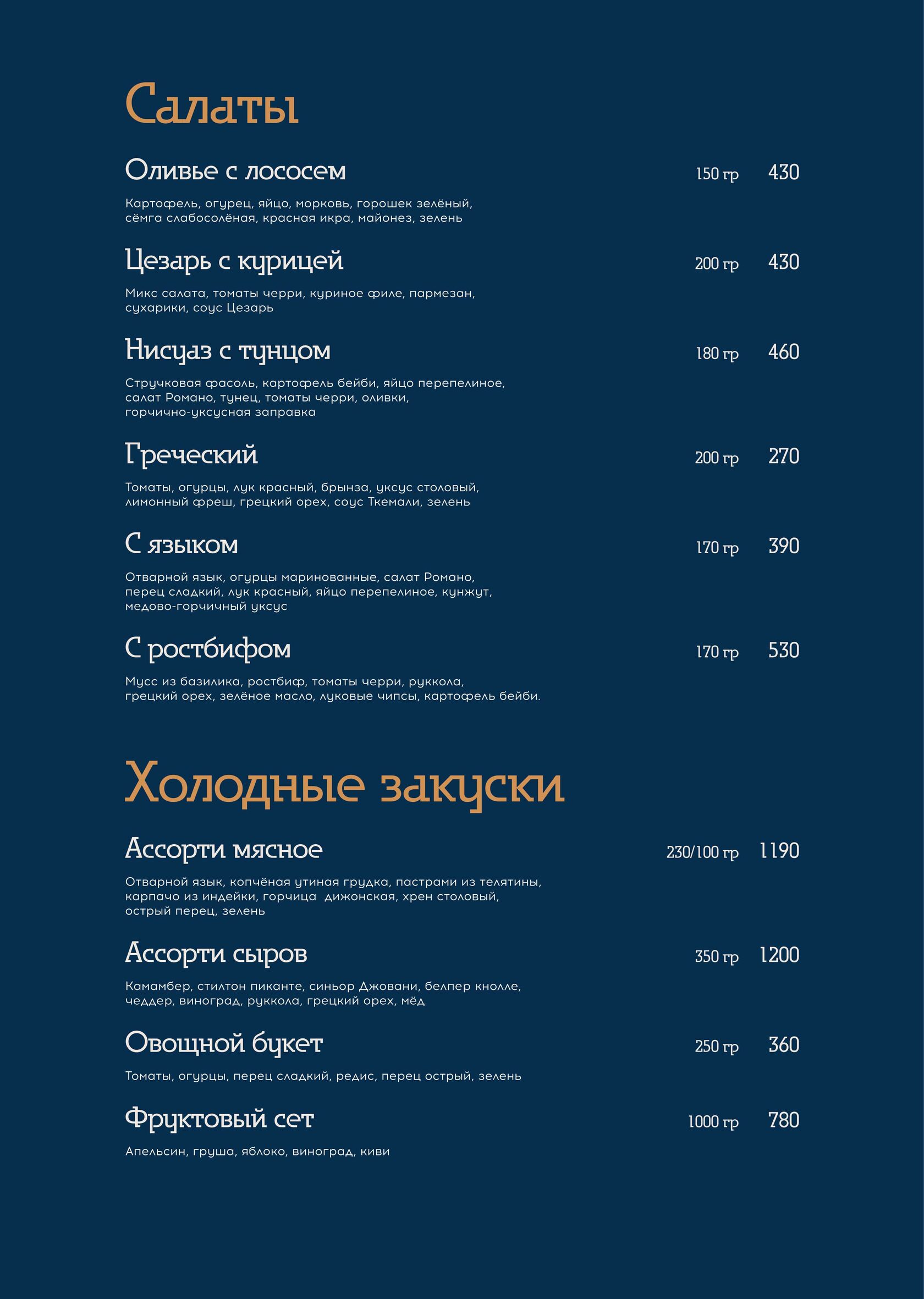 Салаты

Оливье с лососем 150 гр 430

Картофель, огурец, яйцо, морковь, горошек зелёный, сёмга слабосолёная, красная икра, майонез, зелень

Цезарь с курицей 200 гр 430

Микс салата, томаты черри, куриное филе, пармезан, сухарики, соус Цезарь

Нисуаз с тунцом 180 гр 460

Стручковая фасоль, картофель бейби, яйцо перепелиное, салат Романо, тунец, томаты черри, оливки, горчично-уксусная заправка

Греческий 200 гр 270

Томаты, огурцы, лук красный, брынза, уксус столовый, лимонный фреш, грецкий орех, соус Ткемали, зелень

С языком 170 гр 390

Отварной язык, огурцы маринованные, салат Романо, перец сладкий, лук красный, яйцо перепелиное, кунжут, медово-горчичный уксус

С ростбифом 170 гр 530

Мусс из базилика, ростбиф, томаты черри, руккола, грецкий орех, зелёное масло, луковые чипсы, картофель бейби.

Холодные закуски

Ассорти мясное 230/100 гр 1190

Отварной язык, копчёная утиная грудка, пастрами из телятины, карпачо из индейки, горчица дижонская, хрен столовый, острый перец, зелень

Ассорти сыров 350 гр 1200

Камамбер, стилтон пиканте, синьор Джовани, белпер кнолле, чеддер, виноград, руккола, грецкий орех, мёд

Овощной букет 250 гр 360

Томаты, огурцы, перец сладкий, редис, перец острый, зелень

Фруктовый сет 1000 гр 780

Апельсин, груша, яблоко, виноград, киви